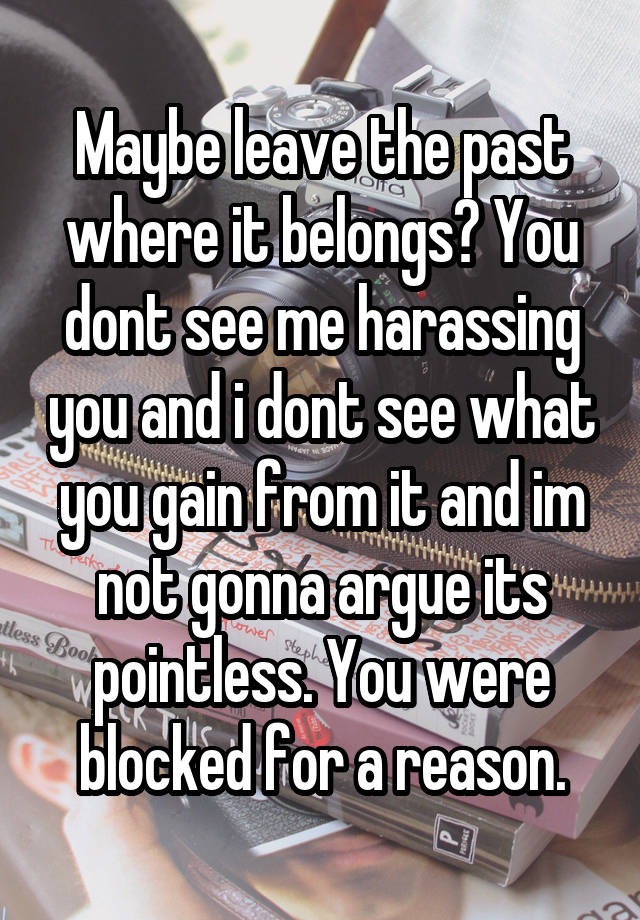 Maybe leave the past where it belongs? You dont see me harassing you and i dont see what you gain from it and im not gonna argue its pointless. You were blocked for a reason.